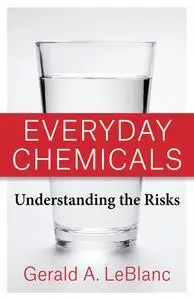 EVERYDAY CHEMICALS

Understanding the Risks

Gerald A. LeBlanc